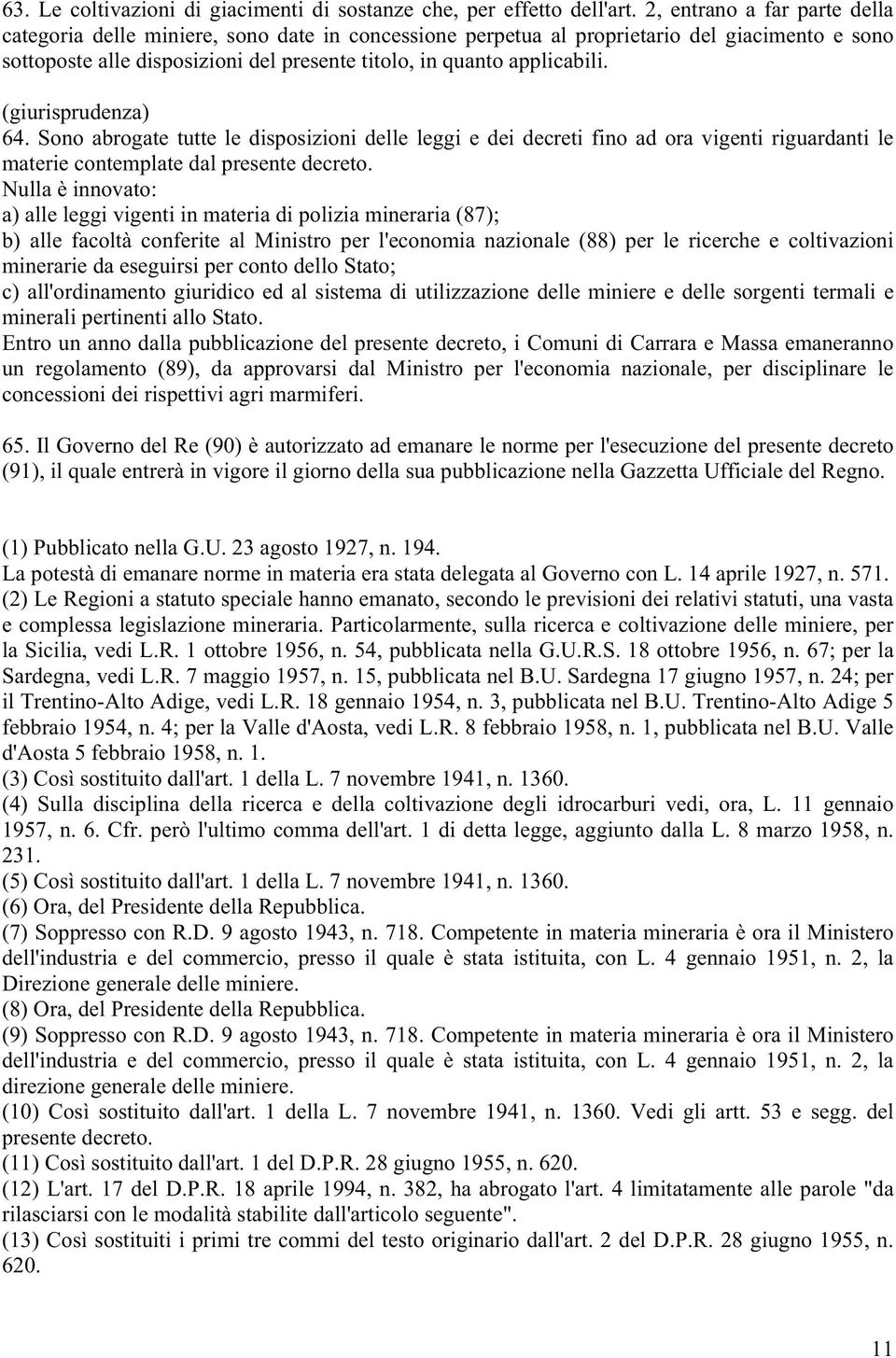 63. Le coltivazioni di giacimenti di sostanze che, per effetto dell'art. 2, entrano a far parte della categoria delle miniere, sono date in concessione perpetua al proprietario del giacimento e sono sottoposte alle disposizioni del presente titolo, in quanto applicabili.

(giurisprudenza)
64. Sono abrogate tutte le disposizioni delle leggi e dei decreti fino ad ora vigenti riguardanti le materie contemplate dal presente decreto.
Nulla è innovato:
a) alle leggi vigenti in materia di polizia mineraria (87);
b) alle facoltà conferite al Ministro per l'economia nazionale (88) per le ricerche e coltivazioni minerarie da eseguirsi per conto dello Stato;
c) all'ordinamento giuridico ed al sistema di utilizzazione delle miniere e delle sorgenti termali e minerali pertinenti allo Stato.
Entro un anno dalla pubblicazione del presente decreto, i Comuni di Carrara e Massa emaneranno un regolamento (89), da approvarsi dal Ministro per l'economia nazionale, per disciplinare le concessioni dei rispettivi agri marmiferi.

65. Il Governo del Re (90) è autorizzato ad emanare le norme per l'esecuzione del presente decreto (91), il quale entrerà in vigore il giorno della sua pubblicazione nella Gazzetta Ufficiale del Regno.

(1) Pubblicato nella G.U. 23 agosto 1927, n. 194.
La potestà di emanare norme in materia era stata delegata al Governo con L. 14 aprile 1927, n. 571.
(2) Le Regioni a statuto speciale hanno emanato, secondo le previsioni dei relativi statuti, una vasta e complessa legislazione mineraria. Particolarmente, sulla ricerca e coltivazione delle miniere, per la Sicilia, vedi L.R. 1 ottobre 1956, n. 54, pubblicata nella G.U.R.S. 18 ottobre 1956, n. 67; per la Sardegna, vedi L.R. 7 maggio 1957, n. 15, pubblicata nel B.U. Sardegna 17 giugno 1957, n. 24; per il Trentino-Alto Adige, vedi L.R. 18 gennaio 1954, n. 3, pubblicata nel B.U. Trentino-Alto Adige 5 febbraio 1954, n. 4; per la Valle d'Aosta, vedi L.R. 8 febbraio 1958, n. 1, pubblicata nel B.U. Valle d'Aosta 5 febbraio 1958, n. 1.
(3) Così sostituito dall'art. 1 della L. 7 novembre 1941, n. 1360.
(4) Sulla disciplina della ricerca e della coltivazione degli idrocarburi vedi, ora, L. 11 gennaio 1957, n. 6. Cfr. però l'ultimo comma dell'art. 1 di detta legge, aggiunto dalla L. 8 marzo 1958, n. 231.
(5) Così sostituito dall'art. 1 della L. 7 novembre 1941, n. 1360.
(6) Ora, del Presidente della Repubblica.
(7) Soppresso con R.D. 9 agosto 1943, n. 718. Competente in materia mineraria è ora il Ministero dell'industria e del commercio, presso il quale è stata istituita, con L. 4 gennaio 1951, n. 2, la Direzione generale delle miniere.
(8) Ora, del Presidente della Repubblica.
(9) Soppresso con R.D. 9 agosto 1943, n. 718. Competente in materia mineraria è ora il Ministero dell'industria e del commercio, presso il quale è stata istituita, con L. 4 gennaio 1951, n. 2, la direzione generale delle miniere.
(10) Così sostituito dall'art. 1 della L. 7 novembre 1941, n. 1360. Vedi gli artt. 53 e segg. del presente decreto.
(11) Così sostituito dall'art. 1 del D.P.R. 28 giugno 1955, n. 620.
(12) L'art. 17 del D.P.R. 18 aprile 1994, n. 382, ha abrogato l'art. 4 limitatamente alle parole "da rilasciarsi con le modalità stabilite dall'articolo seguente".
(13) Così sostituiti i primi tre commi del testo originario dall'art. 2 del D.P.R. 28 giugno 1955, n. 620.

11